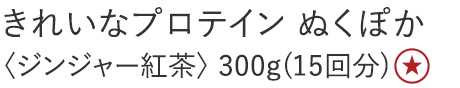 きれいなプロテイン ぬくぽか
〈ジンジャー紅茶〉 300g(15回分) ★